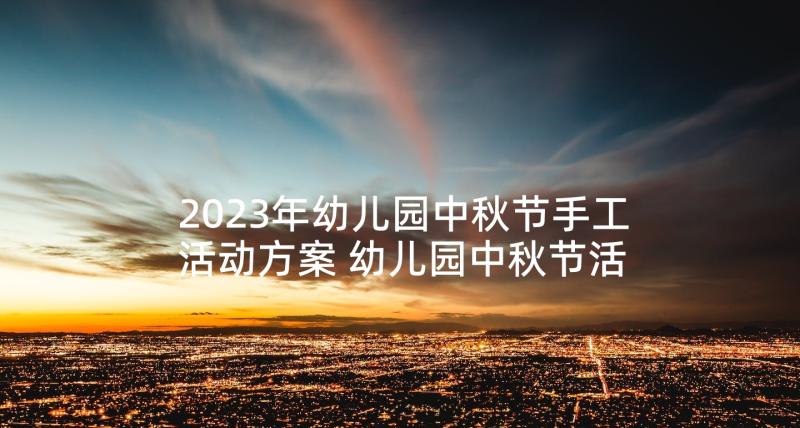 2023年幼儿园中秋节手工活动方案 幼儿园中秋节活